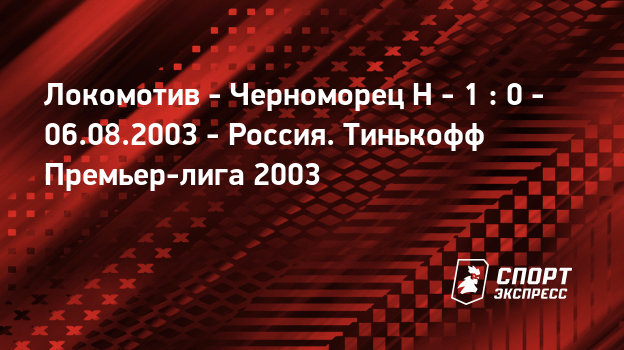 Локомотив - Черноморец Н - 1 : 0 - 06.08.2003 - Россия. Тинькофф Премьер-лига 2003

СПОРТ ЭКСПРЕСС